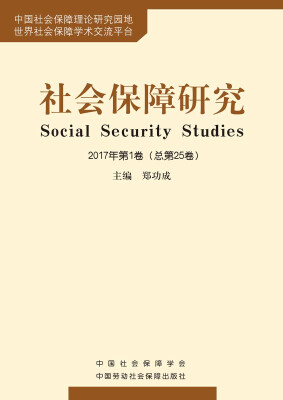 中国社会保障理论研究园地
世界社会保障学术交流平台

社会保障研究
Social Security Studies

2017年第1卷（总第25卷）

主编　郑功成

中国社会保障学会
中国劳动社会保障出版社